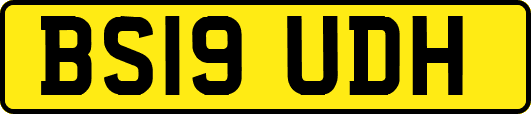 BS19 UDH